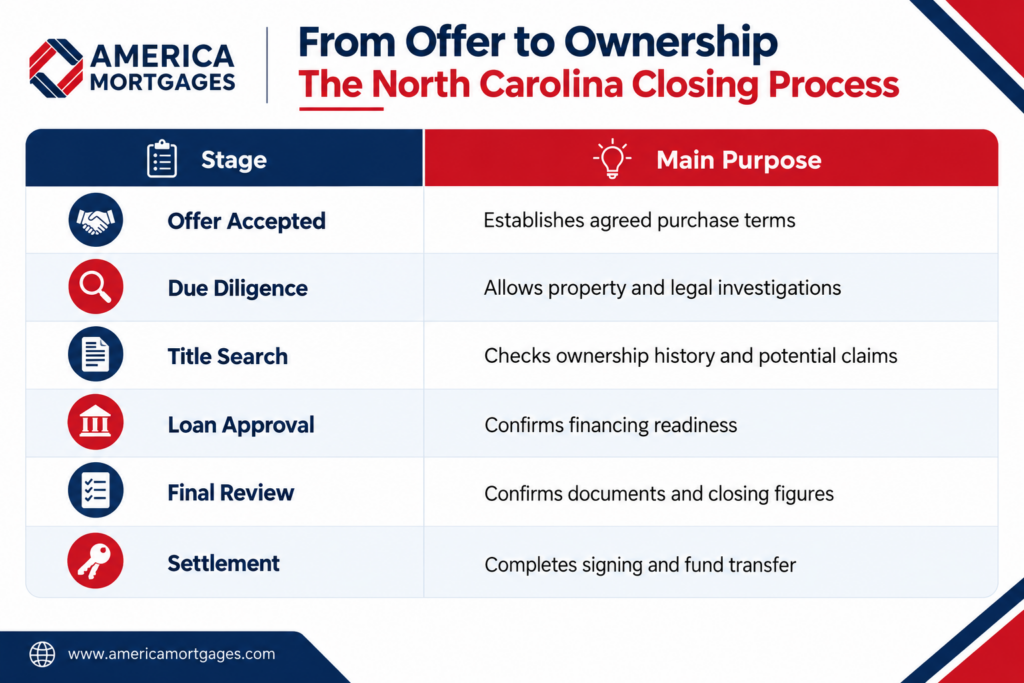 AMERICA MORTGAGES

From Offer to Ownership
The North Carolina Closing Process

| Stage | Main Purpose |
|---|---|
| Offer Accepted | Establishes agreed purchase terms |
| Due Diligence | Allows property and legal investigations |
| Title Search | Checks ownership history and potential claims |
| Loan Approval | Confirms financing readiness |
| Final Review | Confirms documents and closing figures |
| Settlement | Completes signing and fund transfer |

www.americamortgages.com